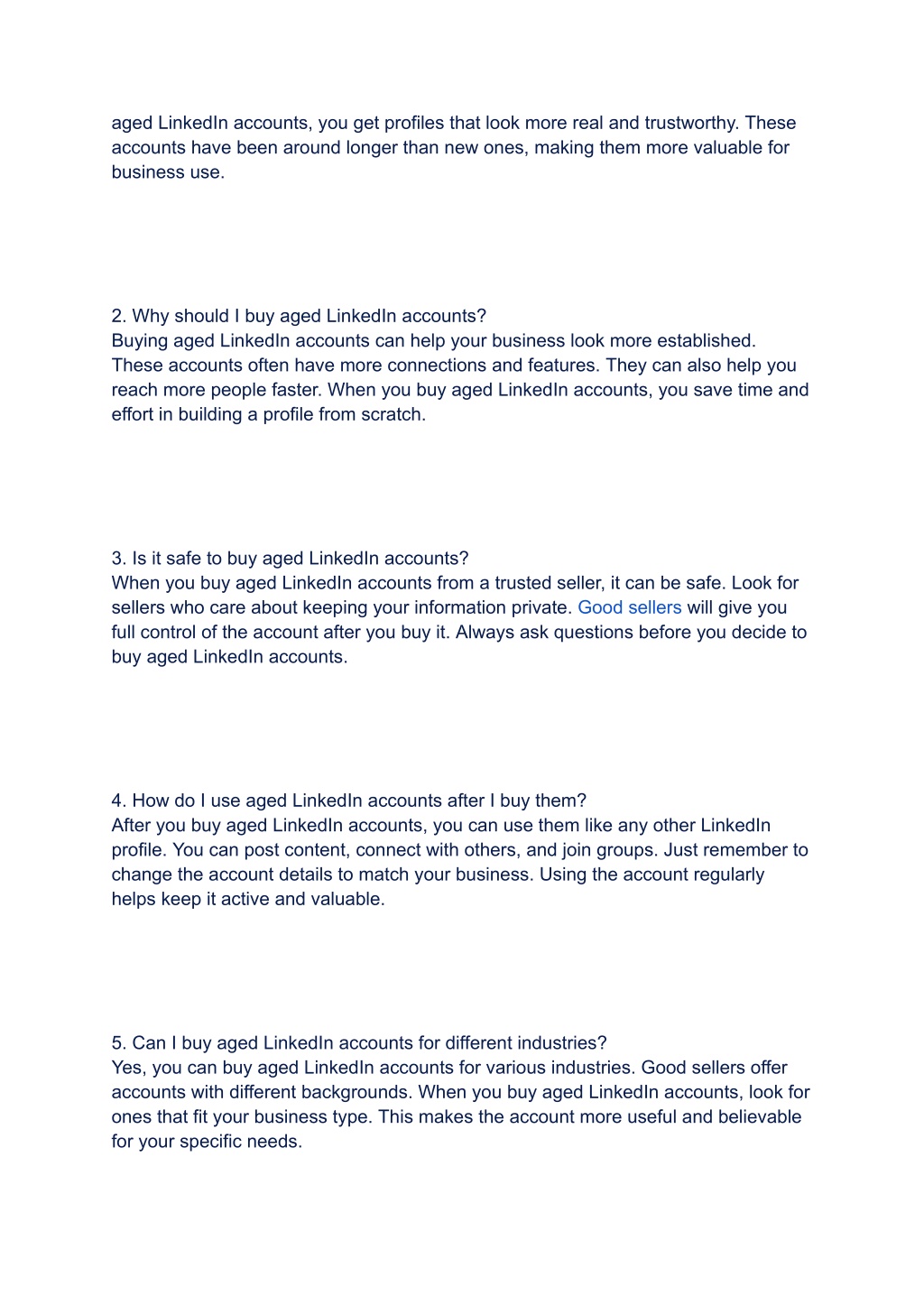 aged LinkedIn accounts, you get profiles that look more real and trustworthy. These accounts have been around longer than new ones, making them more valuable for business use.

2. Why should I buy aged LinkedIn accounts?
Buying aged LinkedIn accounts can help your business look more established. These accounts often have more connections and features. They can also help you reach more people faster. When you buy aged LinkedIn accounts, you save time and effort in building a profile from scratch.

3. Is it safe to buy aged LinkedIn accounts?
When you buy aged LinkedIn accounts from a trusted seller, it can be safe. Look for sellers who care about keeping your information private. Good sellers will give you full control of the account after you buy it. Always ask questions before you decide to buy aged LinkedIn accounts.

4. How do I use aged LinkedIn accounts after I buy them?
After you buy aged LinkedIn accounts, you can use them like any other LinkedIn profile. You can post content, connect with others, and join groups. Just remember to change the account details to match your business. Using the account regularly helps keep it active and valuable.

5. Can I buy aged LinkedIn accounts for different industries?
Yes, you can buy aged LinkedIn accounts for various industries. Good sellers offer accounts with different backgrounds. When you buy aged LinkedIn accounts, look for ones that fit your business type. This makes the account more useful and believable for your specific needs.